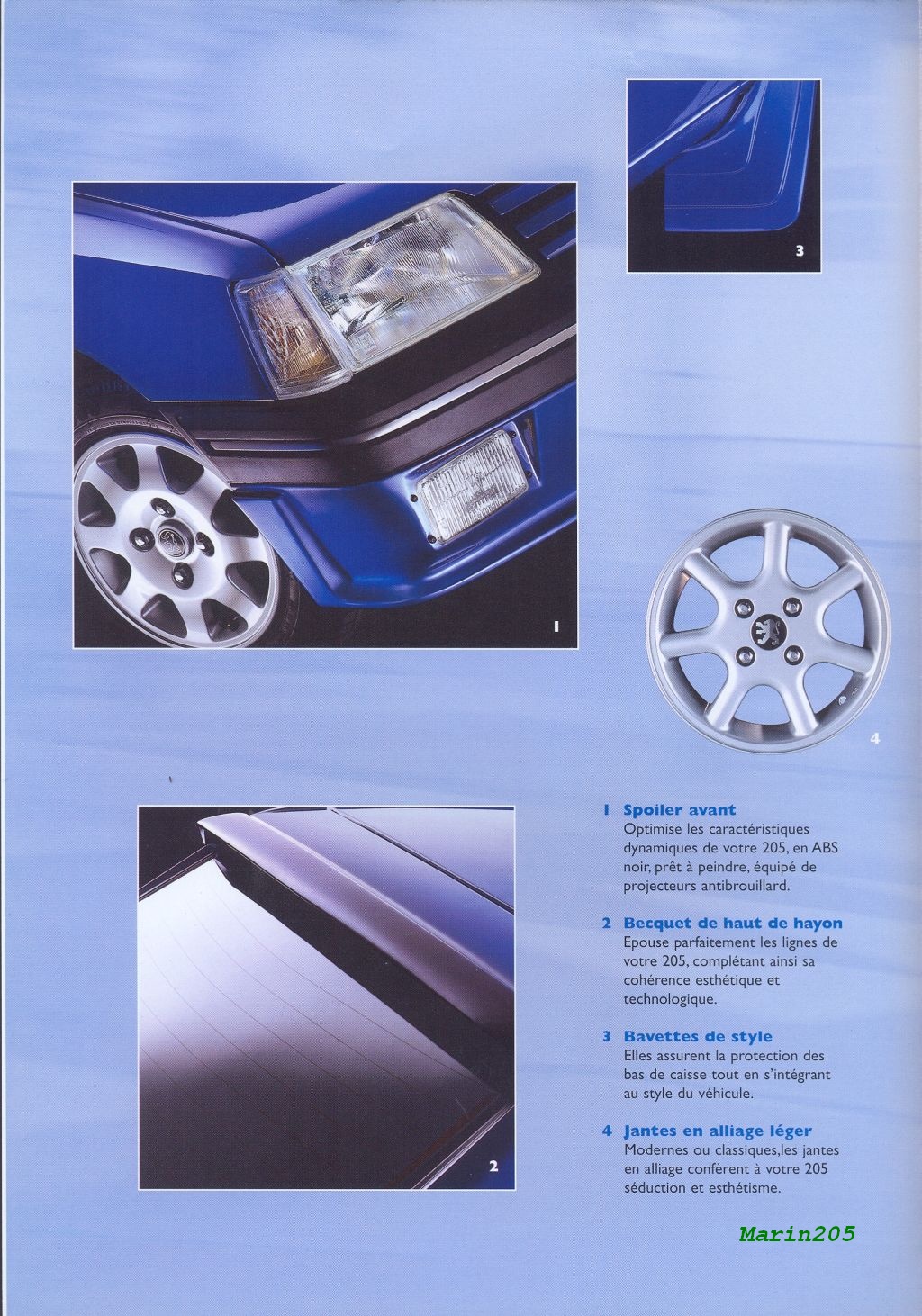 3

1

4

2

1 Spoiler avant
Optimise les caractéristiques dynamiques de votre 205, en ABS noir, prêt à peindre, équipé de projecteurs antibrouillard.

2 Becquet de haut de hayon
Epouse parfaitement les lignes de votre 205, complétant ainsi sa cohérence esthétique et technologique.

3 Bavettes de style
Elles assurent la protection des bas de caisse tout en s'intégrant au style du véhicule.

4 Jantes en alliage léger
Modernes ou classiques,les jantes en alliage confèrent à votre 205 séduction et esthétisme.

Marin205